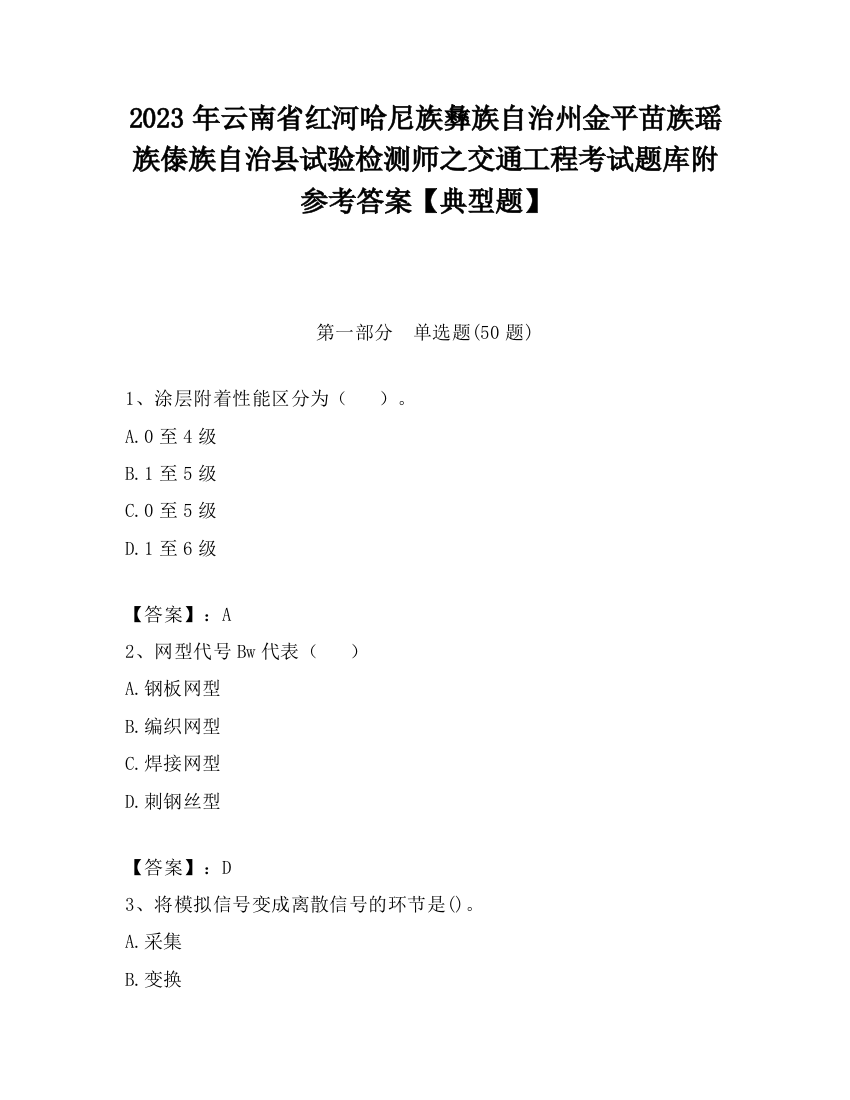 2023 年云南省红河哈尼族彝族自治州金平苗族瑶族傣族自治县试验检测师之交通工程考试题库附参考答案【典型题】

第一部分　单选题(50 题)

1、涂层附着性能区分为（　　）。

A.0 至 4 级

B.1 至 5 级

C.0 至 5 级

D.1 至 6 级

【答案】：A

2、网型代号 Bw 代表（　　）

A.钢板网型

B.编织网型

C.焊接网型

D.刺钢丝型

【答案】：D

3、将模拟信号变成离散信号的环节是()。

A.采集

B.变换